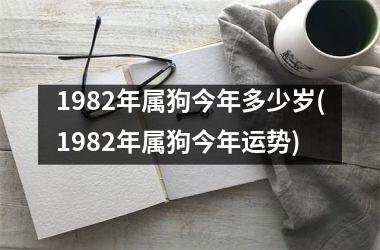 1982年属狗今年多少岁(1982年属狗今年运势)